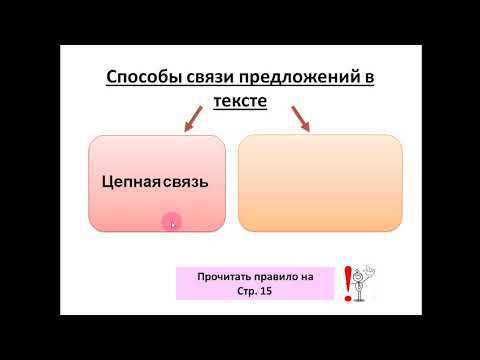 Способы связи предложений в тексте

Цепная связь

Прочитать правило на Стр. 15

!